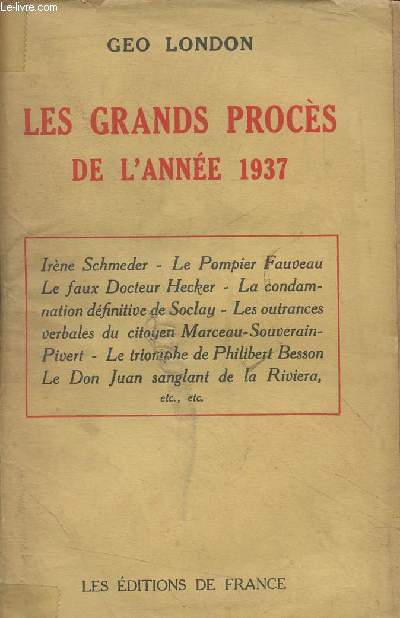 Le-livre.com

GEO LONDON

LES GRANDS PROCÈS DE L'ANNÉE 1937

Irène Schmeder - Le Pompier Fauveau Le faux Docteur Hecker - La condamnation définitive de Soclay - Les outrances verbales du citoyen Marceau-Souverain-Pivert - Le triomphe de Philibert Besson Le Don Juan sanglant de la Riviera, etc., etc.

LES ÉDITIONS DE FRANCE